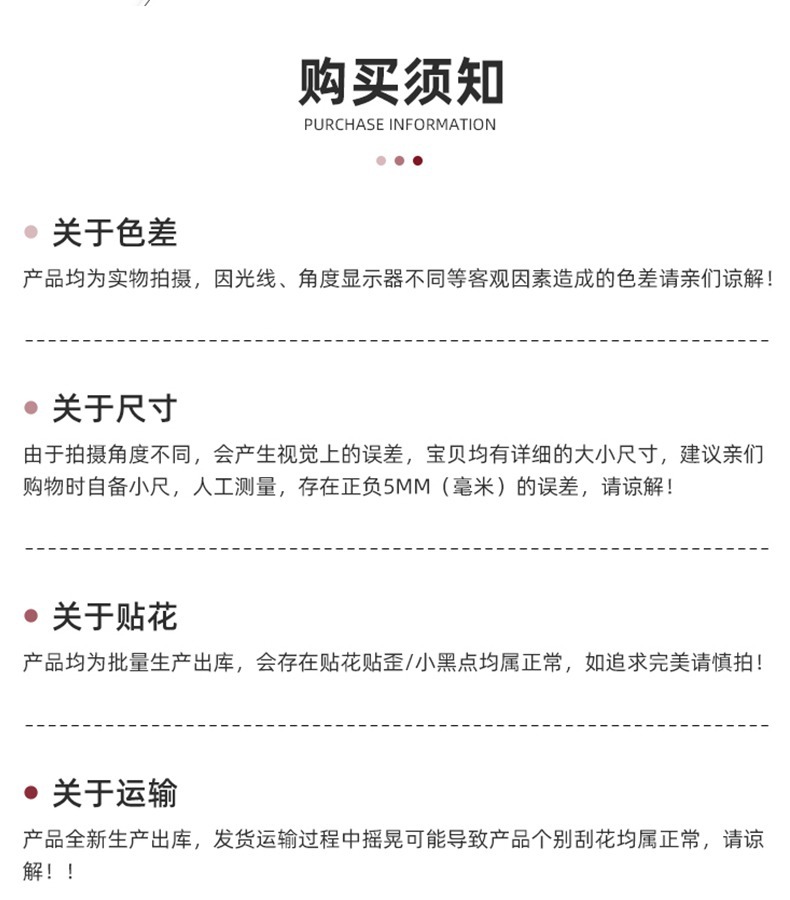 购买须知
PURCHASE INFORMATION

关于色差
产品均为实物拍摄，因光线、角度显示器不同等客观因素造成的色差请亲们谅解！

关于尺寸
由于拍摄角度不同，会产生视觉上的误差，宝贝均有详细的大小尺寸，建议亲们购物时自备小尺，人工测量，存在正负5MM（毫米）的误差，请谅解！

关于贴花
产品均为批量生产出库，会存在贴花贴歪/小黑点均属正常，如追求完美请慎拍！

关于运输
产品全新生产出库，发货运输过程中摇晃可能导致产品个别刮花均属正常，请谅解！！